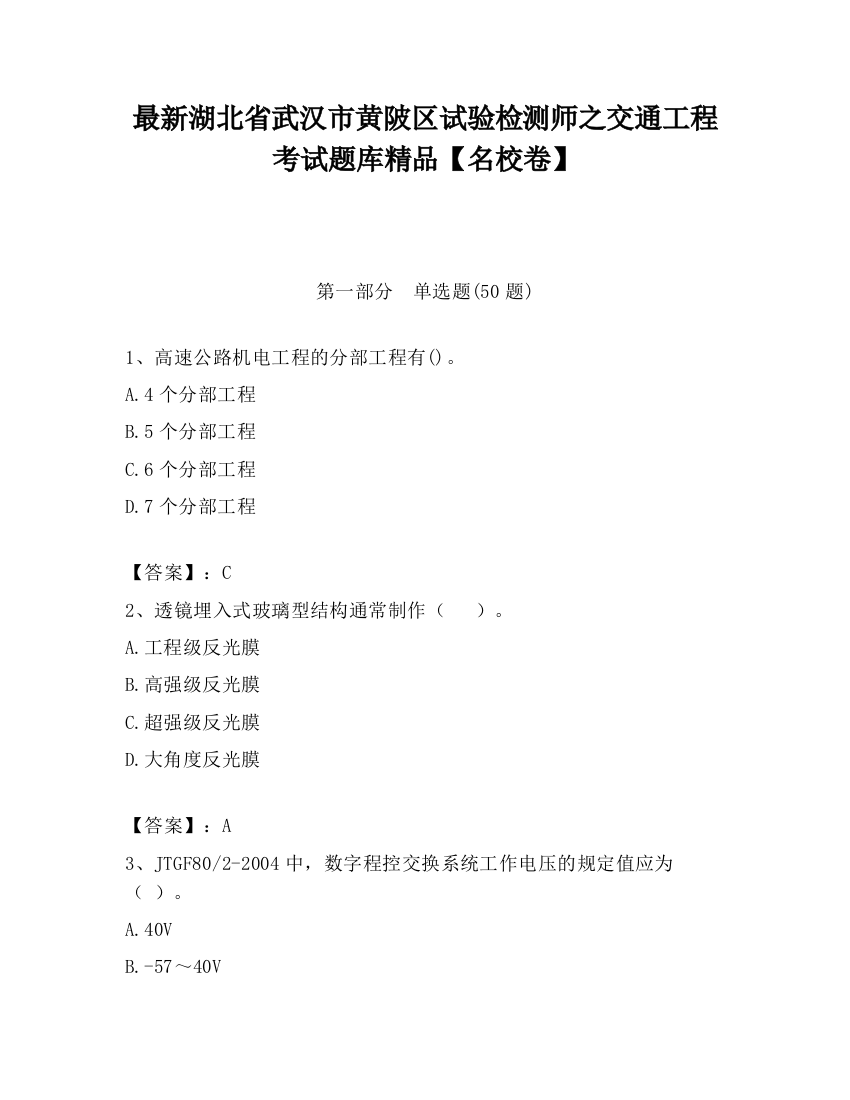 最新湖北省武汉市黄陂区试验检测师之交通工程考试题库精品【名校卷】

第一部分　单选题(50 题)

1、高速公路机电工程的分部工程有()。

A.4 个分部工程

B.5 个分部工程

C.6 个分部工程

D.7 个分部工程

【答案】：C

2、透镜埋入式玻璃型结构通常制作（　　）。

A.工程级反光膜

B.高强级反光膜

C.超强级反光膜

D.大角度反光膜

【答案】：A

3、JTGF80/2-2004 中，数字程控交换系统工作电压的规定值应为（ ）。

A.40V

B.-57～40V